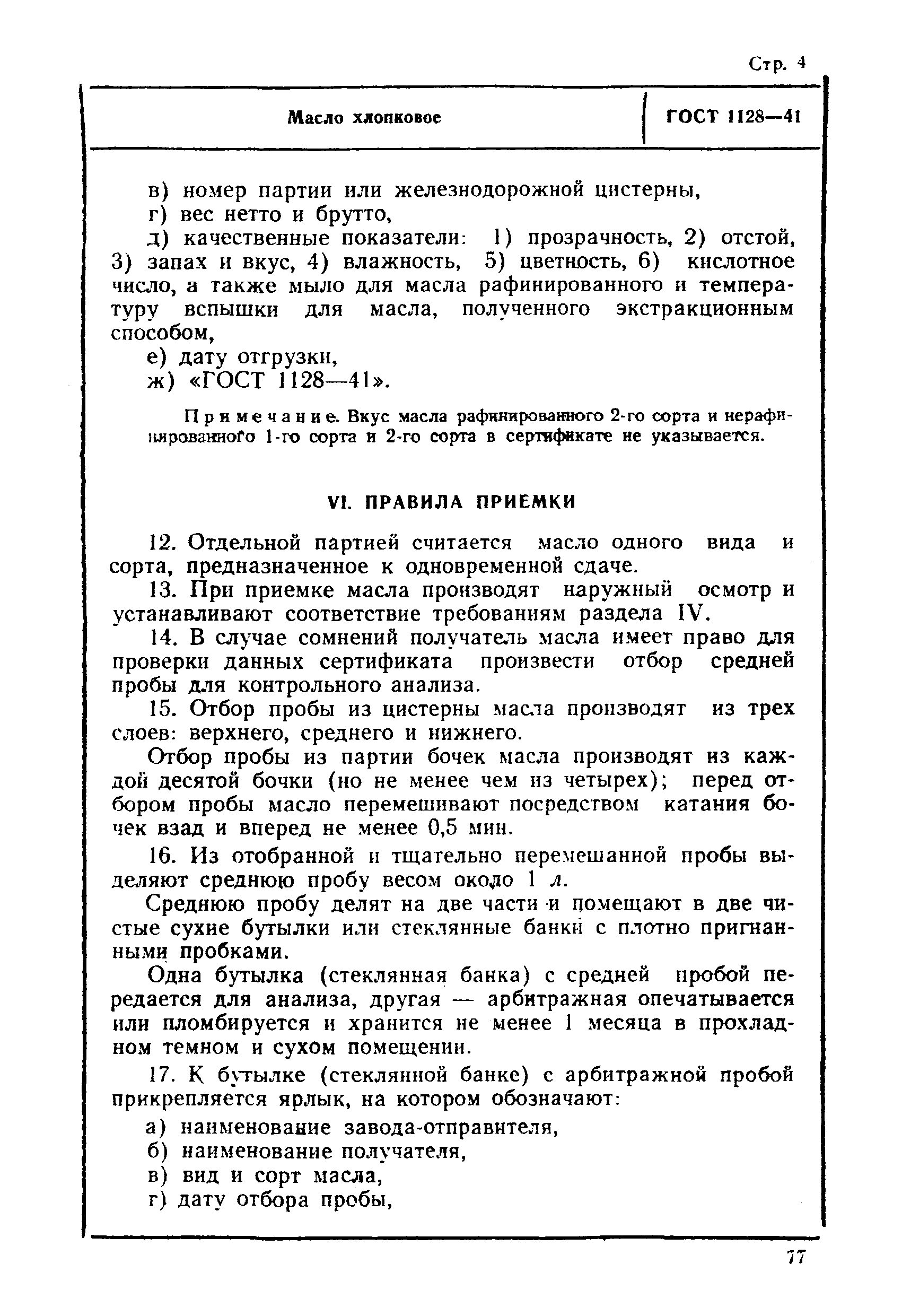 Стр. 4

Масло хлопковое

ГОСТ 1128—41

в) номер партии или железнодорожной цистерны,

г) вес нетто и брутто,

д) качественные показатели: 1) прозрачность, 2) отстой, 3) запах и вкус, 4) влажность, 5) цветность, 6) кислотное число, а также мыло для масла рафинированного и температуру вспышки для масла, полученного экстракционным способом,

е) дату отгрузки,

ж) «ГОСТ 1128—41».

Примечание. Вкус масла рафинированного 2-го сорта и нерафинированного 1-го сорта и 2-го сорта в сертификате не указывается.

VI. ПРАВИЛА ПРИЕМКИ

12. Отдельной партией считается масло одного вида и сорта, предназначенное к одновременной сдаче.

13. При приемке масла производят наружный осмотр и устанавливают соответствие требованиям раздела IV.

14. В случае сомнений получатель масла имеет право для проверки данных сертификата произвести отбор средней пробы для контрольного анализа.

15. Отбор пробы из цистерны масла производят из трех слоев: верхнего, среднего и нижнего.

Отбор пробы из партии бочек масла производят из каждой десятой бочки (но не менее чем из четырех); перед отбором пробы масло перемешивают посредством катания бочек взад и вперед не менее 0,5 мин.

16. Из отобранной и тщательно перемешанной пробы выделяют среднюю пробу весом около 1 л.

Среднюю пробу делят на две части и помещают в две чистые сухие бутылки или стеклянные банки с плотно пригнанными пробками.

Одна бутылка (стеклянная банка) с средней пробой передается для анализа, другая — арбитражная опечатывается или пломбируется и хранится не менее 1 месяца в прохладном темном и сухом помещении.

17. К бутылке (стеклянной банке) с арбитражной пробой прикрепляется ярлык, на котором обозначают:

а) наименование завода-отправителя,

б) наименование получателя,

в) вид и сорт масла,

г) дату отбора пробы,

77